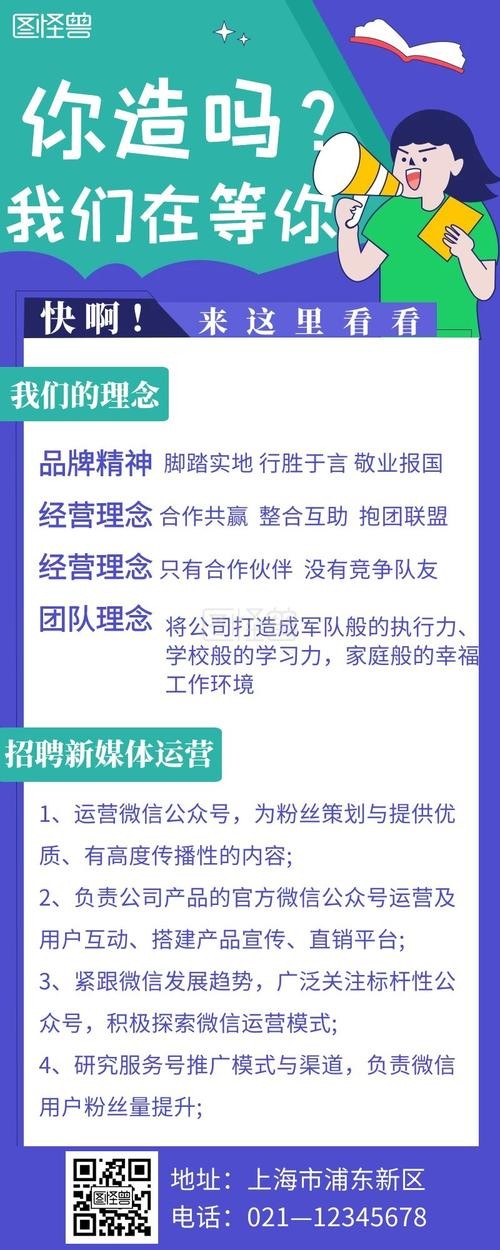 图怪兽

你造吗？
我们在等你

快啊！ 来这里看看

我们的理念

品牌精神 脚踏实地 行胜于言 敬业报国

经营理念 合作共赢 整合互助 抱团联盟

经营理念 只有合作伙伴 没有竞争队友

团队理念 将公司打造成军队般的执行力、学校般的学习力，家庭般的幸福工作环境

招聘新媒体运营

1、运营微信公众号，为粉丝策划与提供优质、有高度传播性的内容;

2、负责公司产品的官方微信公众号运营及用户互动、搭建产品宣传、直销平台;

3、紧跟微信发展趋势，广泛关注标杆性公众号，积极探索微信运营模式;

4、研究服务号推广模式与渠道，负责微信用户粉丝量提升;

图怪兽

地址：上海市浦东新区
电话：021—12345678